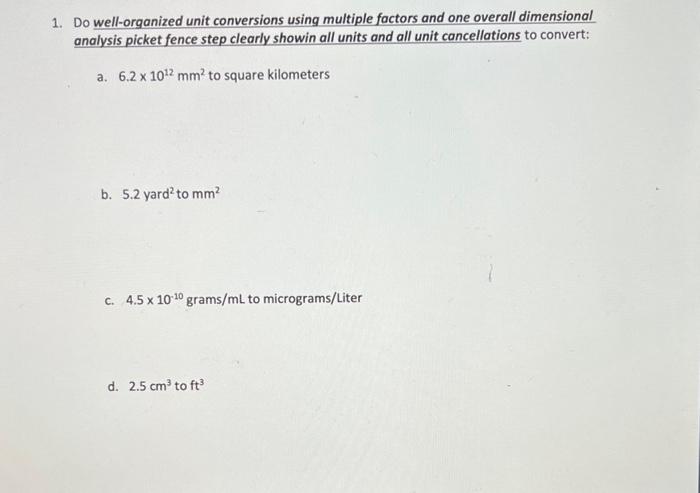 1. Do well-organized unit conversions using multiple factors and one overall dimensional analysis picket fence step clearly showin all units and all unit cancellations to convert:

a. $6.2 \times 10^{12}$ $mm^2$ to square kilometers

b. 5.2 $yard^2$ to $mm^2$

c. $4.5 \times 10^{-10}$ grams/mL to micrograms/Liter

d. 2.5 $cm^3$ to $ft^3$